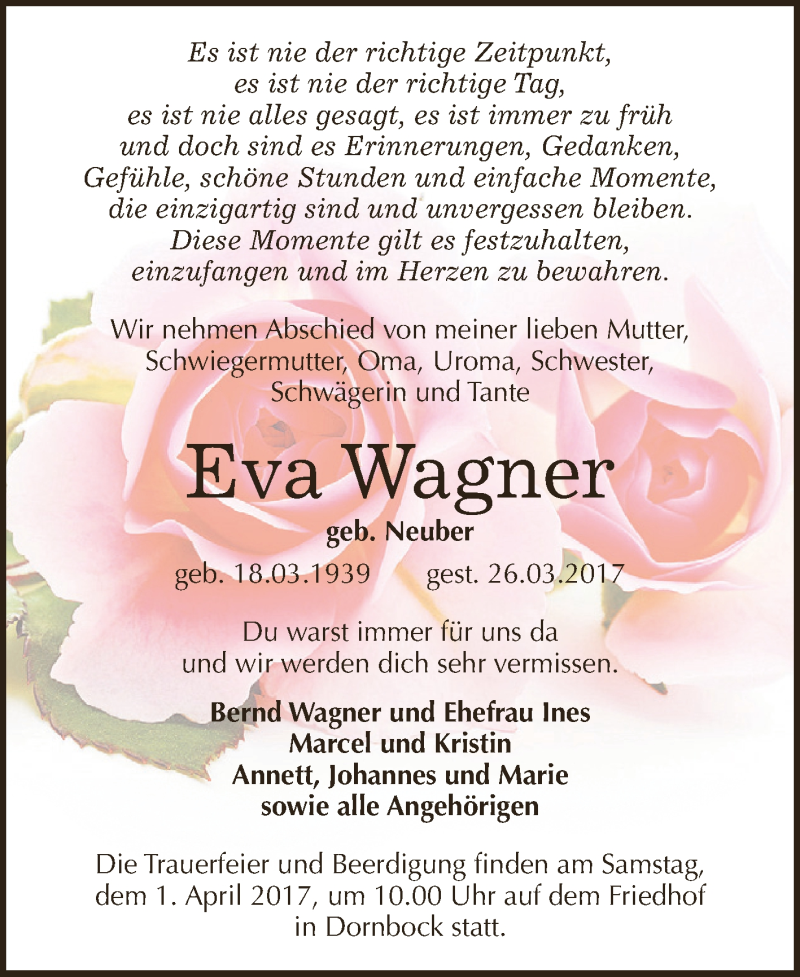 Es ist nie der richtige Zeitpunkt,
es ist nie der richtige Tag,
es ist nie alles gesagt, es ist immer zu früh
und doch sind es Erinnerungen, Gedanken,
Gefühle, schöne Stunden und einfache Momente,
die einzigartig sind und unvergessen bleiben.
Diese Momente gilt es festzuhalten,
einzufangen und im Herzen zu bewahren.

Wir nehmen Abschied von meiner lieben Mutter,
Schwiegermutter, Oma, Uroma, Schwester,
Schwägerin und Tante

Eva Wagner

geb. Neuber

geb. 18.03.1939 gest. 26.03.2017

Du warst immer für uns da
und wir werden dich sehr vermissen.

Bernd Wagner und Ehefrau Ines
Marcel und Kristin
Annett, Johannes und Marie
sowie alle Angehörigen

Die Trauerfeier und Beerdigung finden am Samstag,
dem 1. April 2017, um 10.00 Uhr auf dem Friedhof
in Dornbock statt.